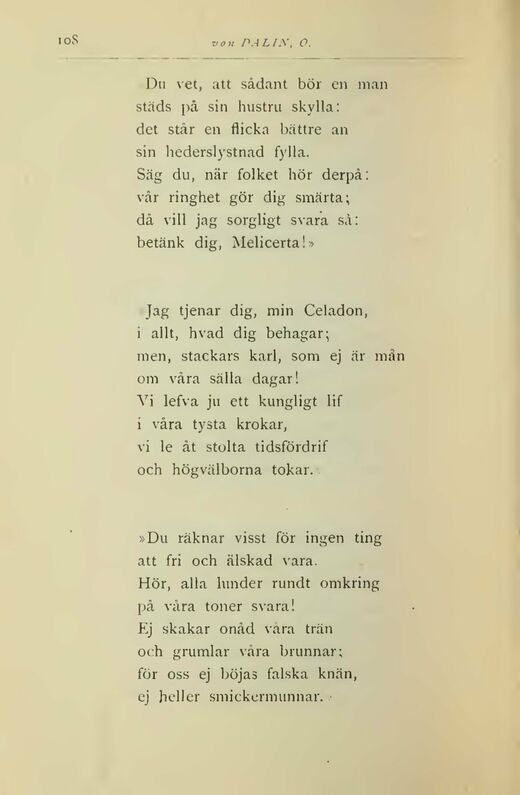 108 von DALIN, O.

Du vet, att sådant bör en man
städs på sin hustru skylla:
det står en flicka bättre an
sin hederslystnad fylla.
Säg du, när folket hör derpå:
vår ringhet gör dig smärta;
då vill jag sorgligt svara så:
betänk dig, Melicerta!»

Jag tjenar dig, min Celadon,
i allt, hvad dig behagar;
men, stackars karl, som ej är mån
om våra sälla dagar!
Vi lefva ju ett kungligt lif
i våra tysta krokar,
vi le åt stolta tidsfördrif
och högvälborna tokar.

»Du räknar visst för ingen ting
att fri och älskad vara.
Hör, alla lunder rundt omkring
på våra toner svara!
Ej skakar onåd våra trän
och grumlar våra brunnar;
för oss ej böjas falska knän,
ej heller smickermunnar.